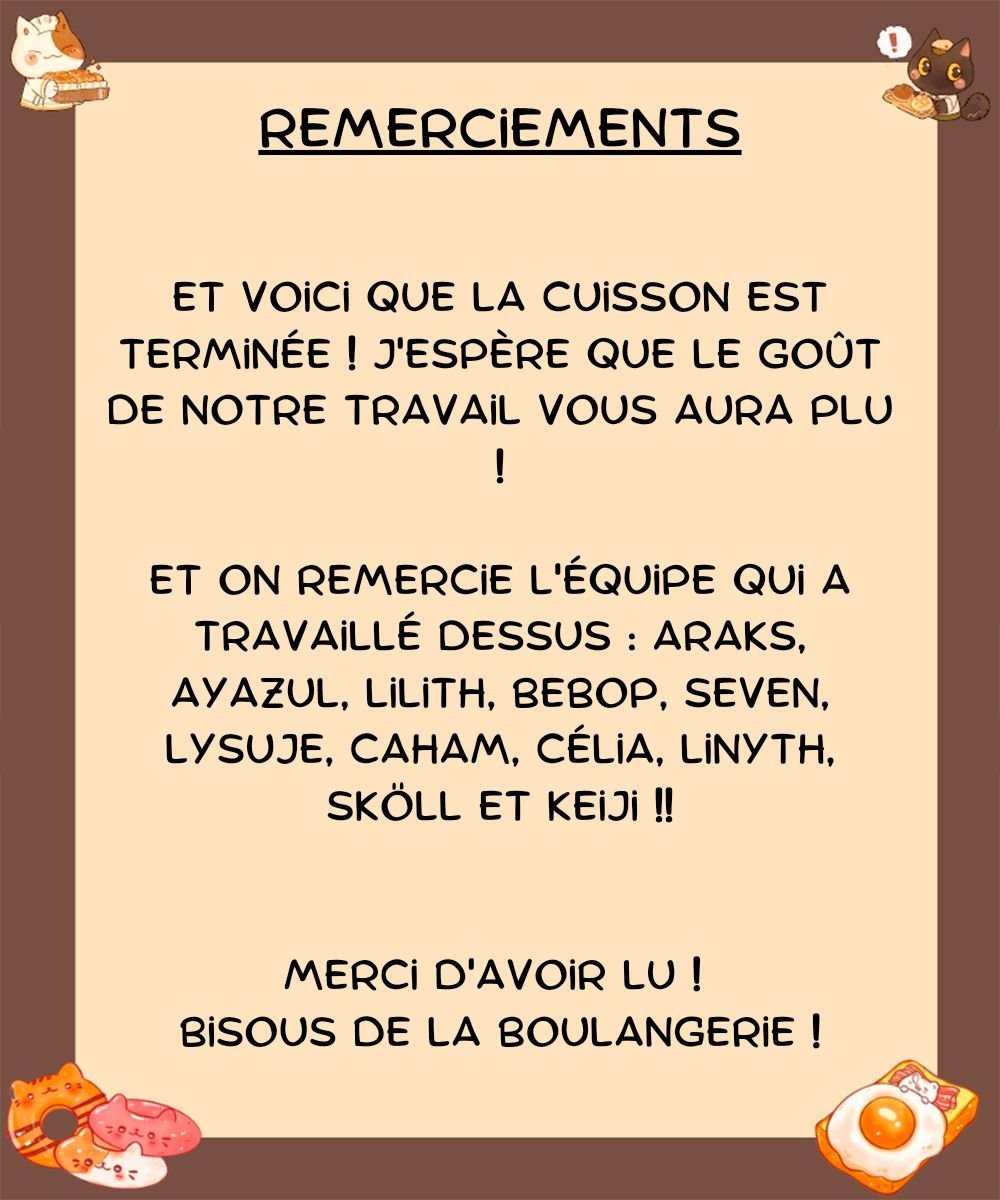 REMERCIEMENTS

ET VOICI QUE LA CUISSON EST TERMINÉE ! J'ESPÈRE QUE LE GOÛT DE NOTRE TRAVAIL VOUS AURA PLU !

ET ON REMERCIE L'ÉQUIPE QUI A TRAVAILLÉ DESSUS : ARAKS, AYAZUL, LILITH, BEBOP, SEVEN, LYSUJE, CAHAM, CÉLIA, LINYTH, SKÖLL ET KEIJI !!

MERCI D'AVOIR LU !
BISOUS DE LA BOULANGERIE !